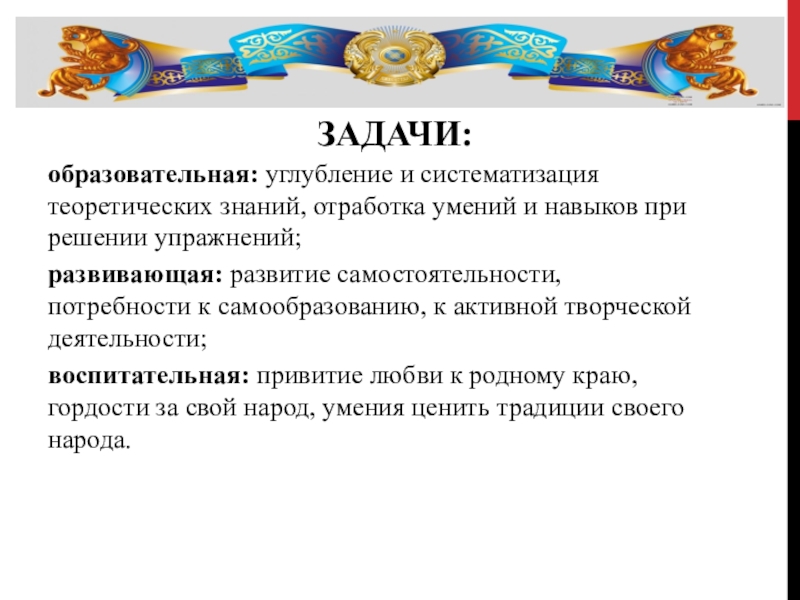 ЗАДАЧИ:

образовательная: углубление и систематизация теоретических знаний, отработка умений и навыков при решении упражнений;

развивающая: развитие самостоятельности, потребности к самообразованию, к активной творческой деятельности;

воспитательная: привитие любви к родному краю, гордости за свой народ, умения ценить традиции своего народа.